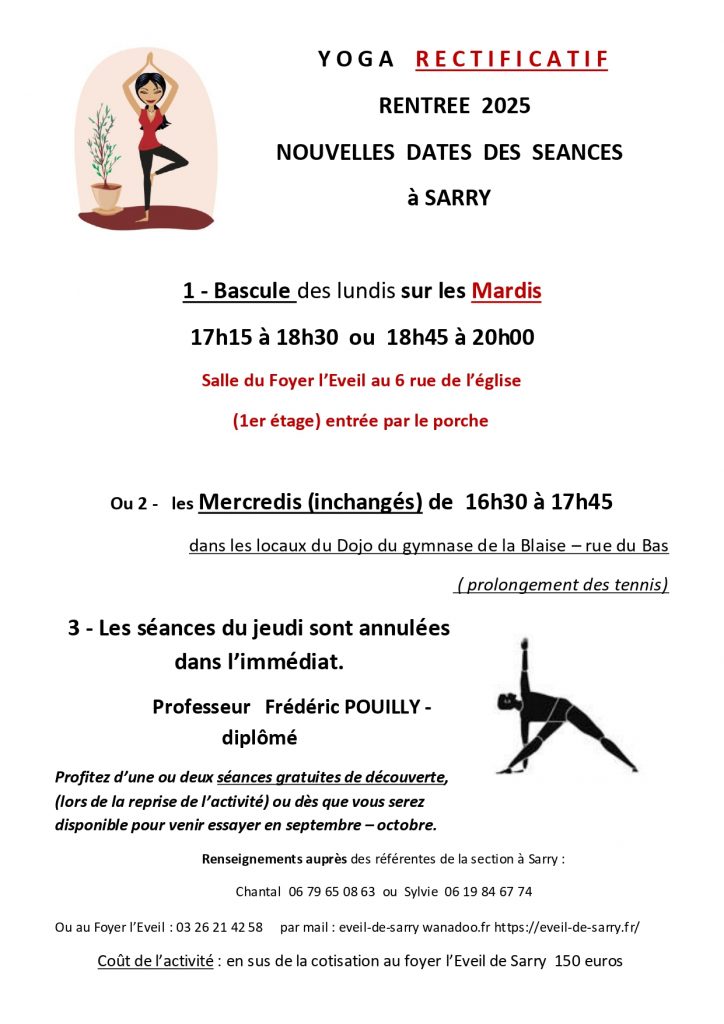 YOGA RECTIFICATIF

RENTREE 2025

NOUVELLES DATES DES SEANCES

à SARRY

1 - Bascule des lundis sur les Mardis

17h15 à 18h30 ou 18h45 à 20h00

Salle du Foyer l'Eveil au 6 rue de l'église

(1er étage) entrée par le porche

Ou 2 - les Mercredis (inchangés) de 16h30 à 17h45

dans les locaux du Dojo du gymnase de la Blaise – rue du Bas

( prolongement des tennis)

3 - Les séances du jeudi sont annulées dans l'immédiat.

Professeur Frédéric POUILLY - diplômé

Profitez d'une ou deux séances gratuites de découverte, (lors de la reprise de l'activité) ou dès que vous serez disponible pour venir essayer en septembre – octobre.

Renseignements auprès des référentes de la section à Sarry :

Chantal 06 79 65 08 63 ou Sylvie 06 19 84 67 74

Ou au Foyer l'Eveil : 03 26 21 42 58 par mail : eveil-de-sarry wanadoo.fr https://eveil-de-sarry.fr/

Coût de l'activité : en sus de la cotisation au foyer l'Eveil de Sarry 150 euros